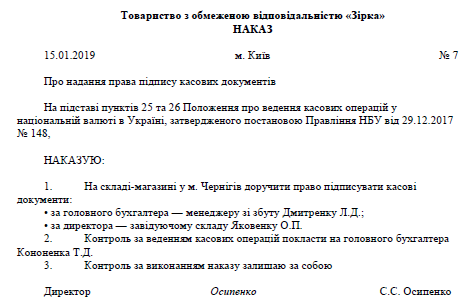 Товариство з обмеженою відповідальністю «Зірка»
НАКАЗ

15.01.2019 м. Київ № 7

Про надання права підпису касових документів

На підставі пунктів 25 та 26 Положення про ведення касових операцій у національній валюті в Україні, затвердженого постановою Правління НБУ від 29.12.2017 № 148,

НАКАЗУЮ:

1. На складі-магазині у м. Чернігів доручити право підписувати касові документи:
• за головного бухгалтера — менеджеру зі збуту Дмитренку Л.Д.;
• за директора — завідуючому складу Яковенку О.П.
2. Контроль за веденням касових операцій покласти на головного бухгалтера Кононенка Т.Д.
3. Контроль за виконанням наказу залишаю за собою

Директор Осипенко С.С. Осипенко